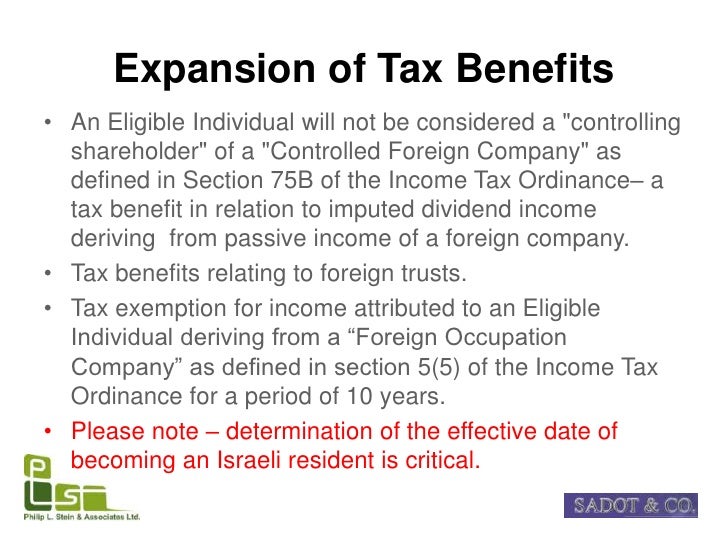 Expansion of Tax Benefits

• An Eligible Individual will not be considered a "controlling shareholder" of a "Controlled Foreign Company" as defined in Section 75B of the Income Tax Ordinance– a tax benefit in relation to imputed dividend income deriving from passive income of a foreign company.

• Tax benefits relating to foreign trusts.

• Tax exemption for income attributed to an Eligible Individual deriving from a “Foreign Occupation Company” as defined in section 5(5) of the Income Tax Ordinance for a period of 10 years.

• Please note – determination of the effective date of becoming an Israeli resident is critical.

PLS
Philip L. Stein & Associates Ltd.

SADOT & CO.